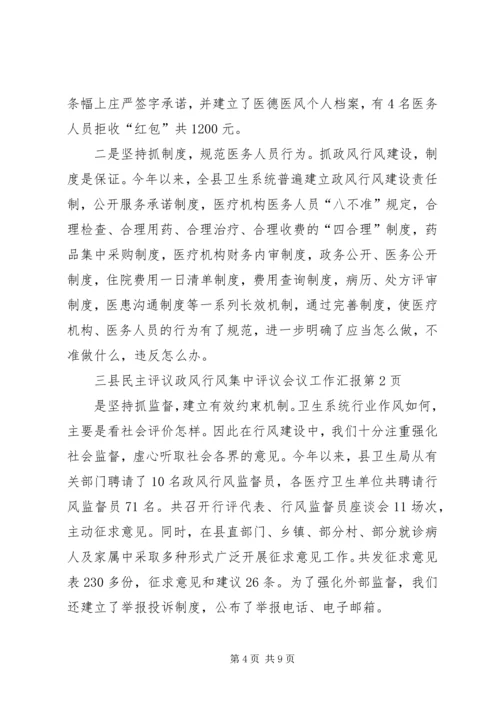 条幅上庄严签字承诺，并建立了医德医风个人档案，有4名医务人员拒收“红包”共1200元。

二是坚持抓制度，规范医务人员行为。抓政风行风建设，制度是保证。今年以来，全县卫生系统普遍建立政风行风建设责任制，公开服务承诺制度，医疗机构医务人员“八不准”规定，合理检查、合理用药、合理治疗、合理收费的“四合理”制度，药品集中采购制度，医疗机构财务内审制度，政务公开、医务公开制度，住院费用一日清单制度，费用查询制度，病历、处方评审制度，医患沟通制度等一系列长效机制，通过完善制度，使医疗机构、医务人员的行为有了规范，进一步明确了应当怎么做，不准做什么，违反怎么办。

三县民主评议政风行风集中评议会议工作汇报第2页

是坚持抓监督，建立有效约束机制。卫生系统行业作风如何，主要是看社会评价怎样。因此在行风建设中，我们十分注重强化社会监督，虚心听取社会各界的意见。今年以来，县卫生局从有关部门聘请了10名政风行风监督员，各医疗卫生单位共聘请行风监督员71名。共召开行评代表、行风监督员座谈会11场次，主动征求意见。同时，在县直部门、乡镇、部分村、部分就诊病人及家属中采取多种形式广泛开展征求意见工作。共发征求意见表230多份，征求意见和建议26条。为了强化外部监督，我们还建立了举报投诉制度，公布了举报电话、电子邮箱。

第4页 共9页